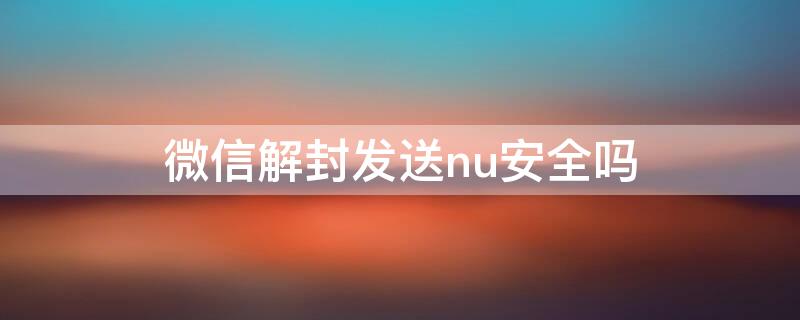 微信解封发送nu安全吗